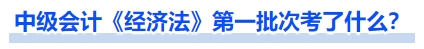 中级会计《经济法》第一批次考了什么？